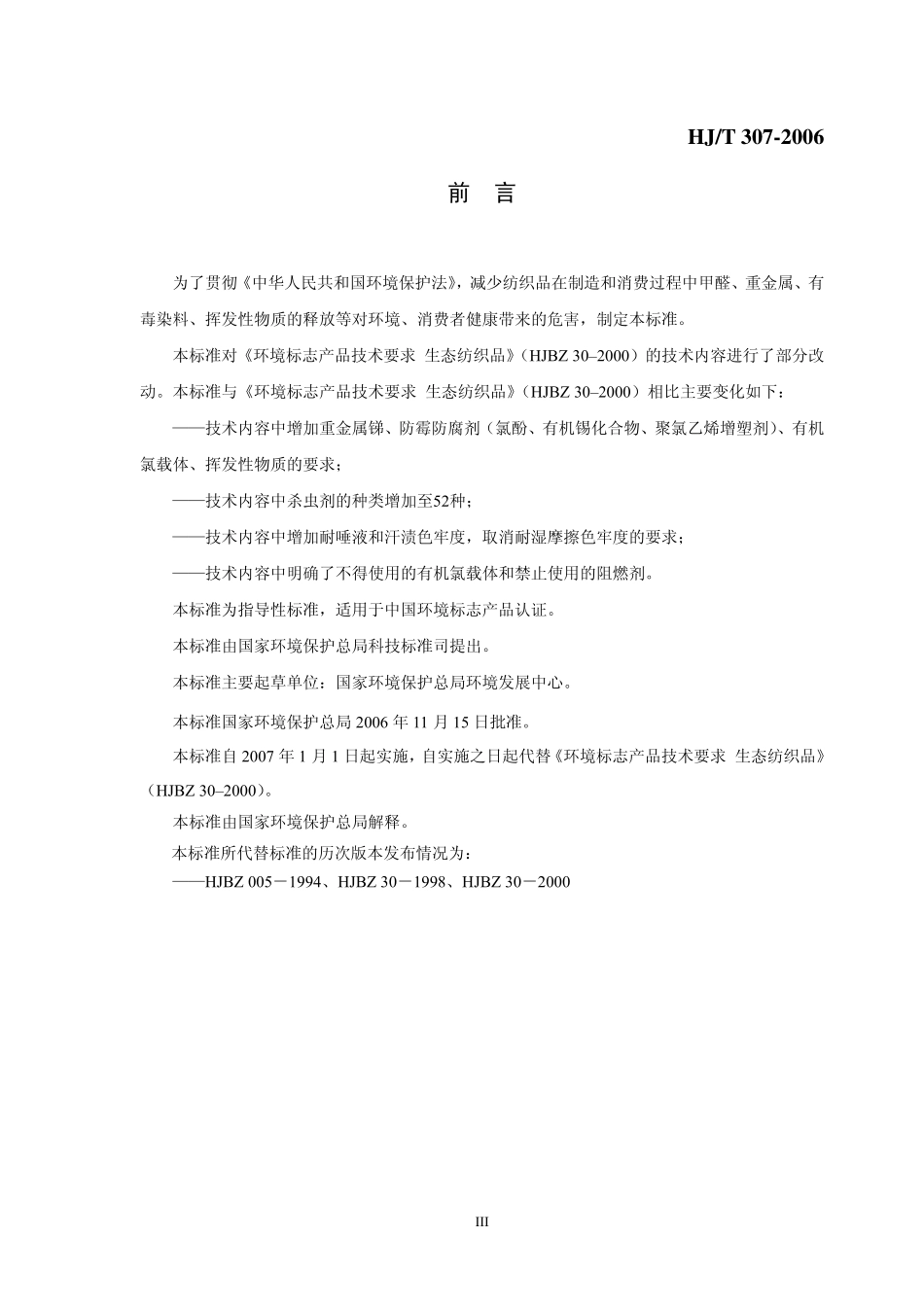 HJ/T 307-2006

前 言

为了贯彻《中华人民共和国环境保护法》，减少纺织品在制造和消费过程中甲醛、重金属、有毒染料、挥发性物质的释放等对环境、消费者健康带来的危害，制定本标准。

本标准对《环境标志产品技术要求 生态纺织品》（HJBZ 30–2000）的技术内容进行了部分改动。本标准与《环境标志产品技术要求 生态纺织品》（HJBZ 30–2000）相比主要变化如下：

——技术内容中增加重金属锑、防霉防腐剂（氯酚、有机锡化合物、聚氯乙烯增塑剂）、有机氯载体、挥发性物质的要求；

——技术内容中杀虫剂的种类增加至52种；

——技术内容中增加耐唾液和汗渍色牢度，取消耐湿摩擦色牢度的要求；

——技术内容中明确了不得使用的有机氯载体和禁止使用的阻燃剂。

本标准为指导性标准，适用于中国环境标志产品认证。

本标准由国家环境保护总局科技标准司提出。

本标准主要起草单位：国家环境保护总局环境发展中心。

本标准国家环境保护总局 2006 年 11 月 15 日批准。

本标准自 2007 年 1 月 1 日起实施，自实施之日起代替《环境标志产品技术要求 生态纺织品》（HJBZ 30–2000）。

本标准由国家环境保护总局解释。

本标准所代替标准的历次版本发布情况为：

——HJBZ 005－1994、HJBZ 30－1998、HJBZ 30－2000

III